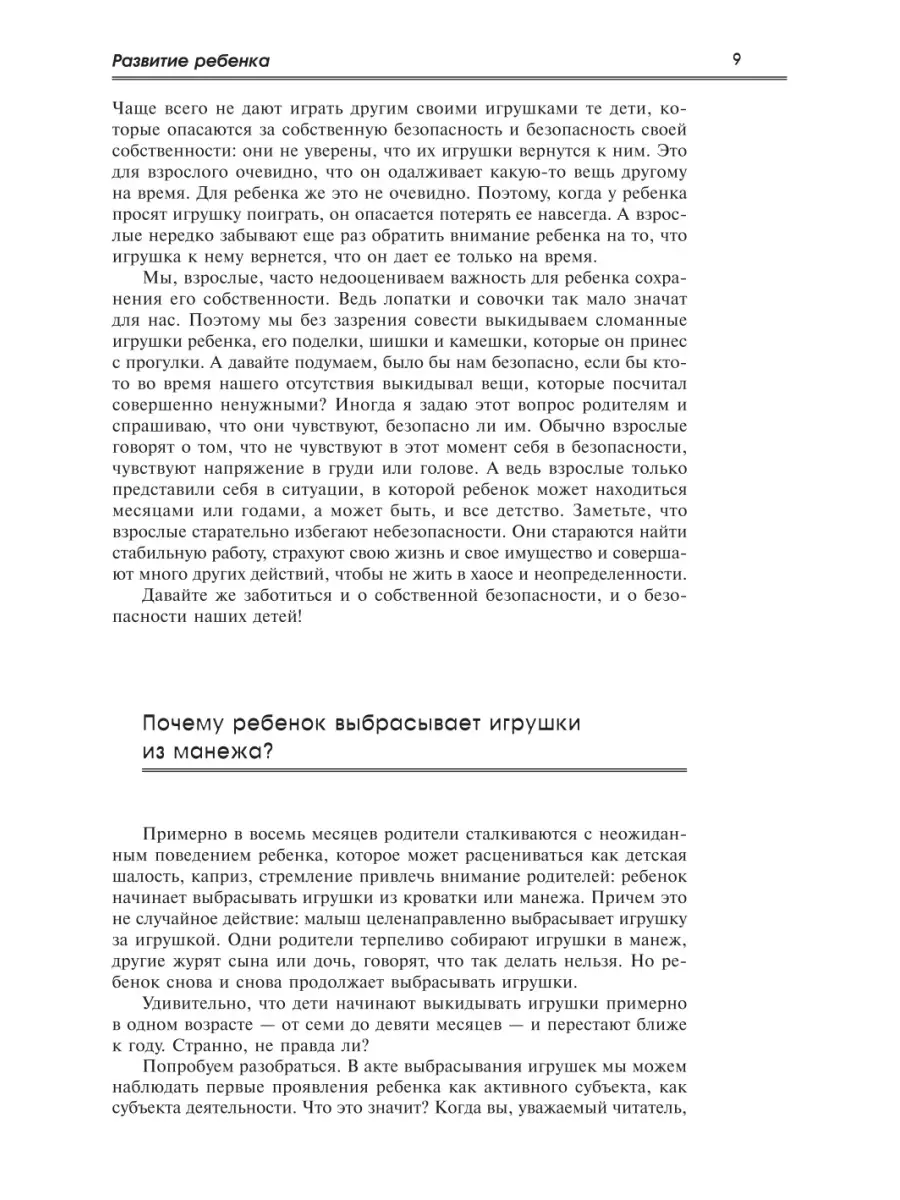 Развитие ребенка

9

Чаще всего не дают играть другим своими игрушками те дети, которые опасаются за собственную безопасность и безопасность своей собственности: они не уверены, что их игрушки вернутся к ним. Это для взрослого очевидно, что он одалживает какую-то вещь другому на время. Для ребенка же это не очевидно. Поэтому, когда у ребенка просят игрушку поиграть, он опасается потерять ее навсегда. А взрослые нередко забывают еще раз обратить внимание ребенка на то, что игрушка к нему вернется, что он дает ее только на время.

Мы, взрослые, часто недооцениваем важность для ребенка сохранения его собственности. Ведь лопатки и совочки так мало значат для нас. Поэтому мы без зазрения совести выкидываем сломанные игрушки ребенка, его поделки, шишки и камешки, которые он принес с прогулки. А давайте подумаем, было бы нам безопасно, если бы кто-то во время нашего отсутствия выкидывал вещи, которые посчитал совершенно ненужными? Иногда я задаю этот вопрос родителям и спрашиваю, что они чувствуют, безопасно ли им. Обычно взрослые говорят о том, что не чувствуют в этот момент себя в безопасности, чувствуют напряжение в груди или голове. А ведь взрослые только представили себя в ситуации, в которой ребенок может находиться месяцами или годами, а может быть, и все детство. Заметьте, что взрослые старательно избегают небезопасности. Они стараются найти стабильную работу, страхуют свою жизнь и свое имущество и совершают много других действий, чтобы не жить в хаосе и неопределенности.

Давайте же заботиться и о собственной безопасности, и о безопасности наших детей!

Почему ребенок выбрасывает игрушки из манежа?

Примерно в восемь месяцев родители сталкиваются с неожиданным поведением ребенка, которое может расцениваться как детская шалость, каприз, стремление привлечь внимание родителей: ребенок начинает выбрасывать игрушки из кроватки или манежа. Причем это не случайное действие: малыш целенаправленно выбрасывает игрушку за игрушкой. Одни родители терпеливо собирают игрушки в манеж, другие журят сына или дочь, говорят, что так делать нельзя. Но ребенок снова и снова продолжает выбрасывать игрушки.

Удивительно, что дети начинают выкидывать игрушки примерно в одном возрасте — от семи до девяти месяцев — и перестают ближе к году. Странно, не правда ли?

Попробуем разобраться. В акте выбрасывания игрушек мы можем наблюдать первые проявления ребенка как активного субъекта, как субъекта деятельности. Что это значит? Когда вы, уважаемый читатель,